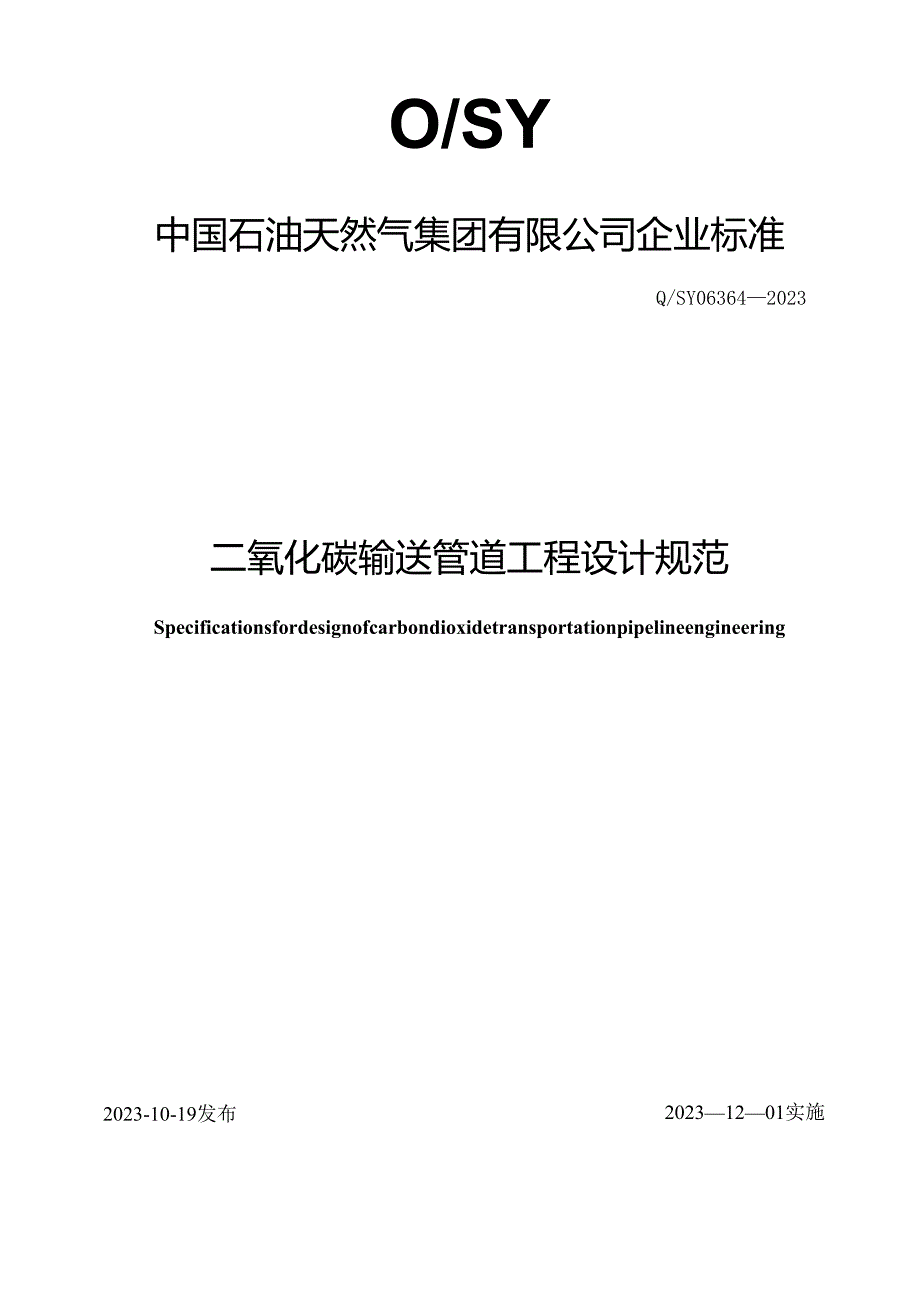 O/SY

中国石油天然气集团有限公司企业标准

Q/SY06364—2023

二氧化碳输送管道工程设计规范

Specificationsfordesignofcarbondioxidetransportationpipelineengineering

2023-10-19发布

2023—12—01实施